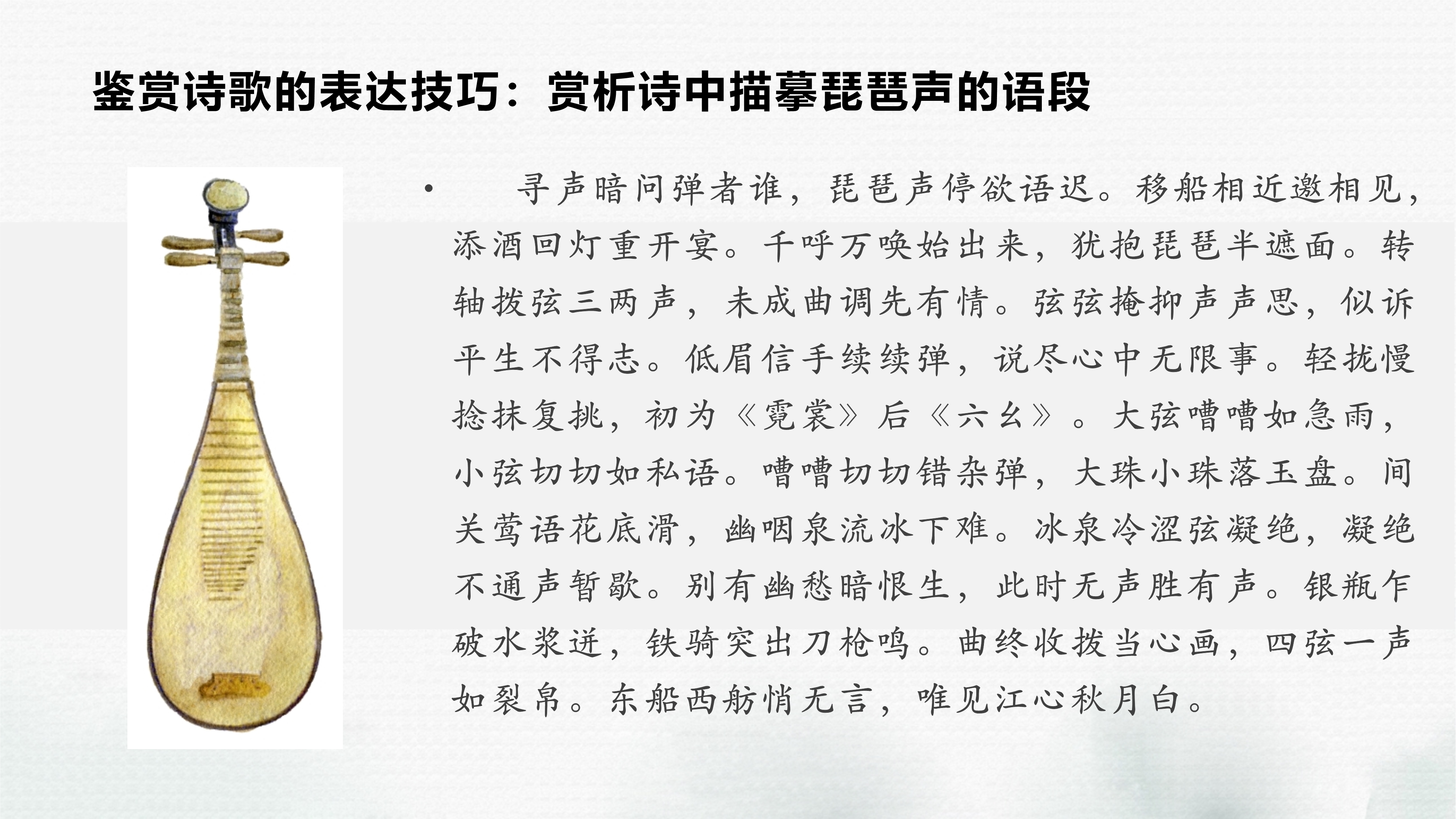 鉴赏诗歌的表达技巧：赏析诗中描摹琵琶声的语段

• 寻声暗问弹者谁，琵琶声停欲语迟。移船相近邀相见，添酒回灯重开宴。千呼万唤始出来，犹抱琵琶半遮面。转轴拨弦三两声，未成曲调先有情。弦弦掩抑声声思，似诉平生不得志。低眉信手续续弹，说尽心中无限事。轻拢慢捻抹复挑，初为《霓裳》后《六幺》。大弦嘈嘈如急雨，小弦切切如私语。嘈嘈切切错杂弹，大珠小珠落玉盘。间关莺语花底滑，幽咽泉流冰下难。冰泉冷涩弦凝绝，凝绝不通声暂歇。别有幽愁暗恨生，此时无声胜有声。银瓶乍破水浆迸，铁骑突出刀枪鸣。曲终收拨当心画，四弦一声如裂帛。东船西舫悄无言，唯见江心秋月白。